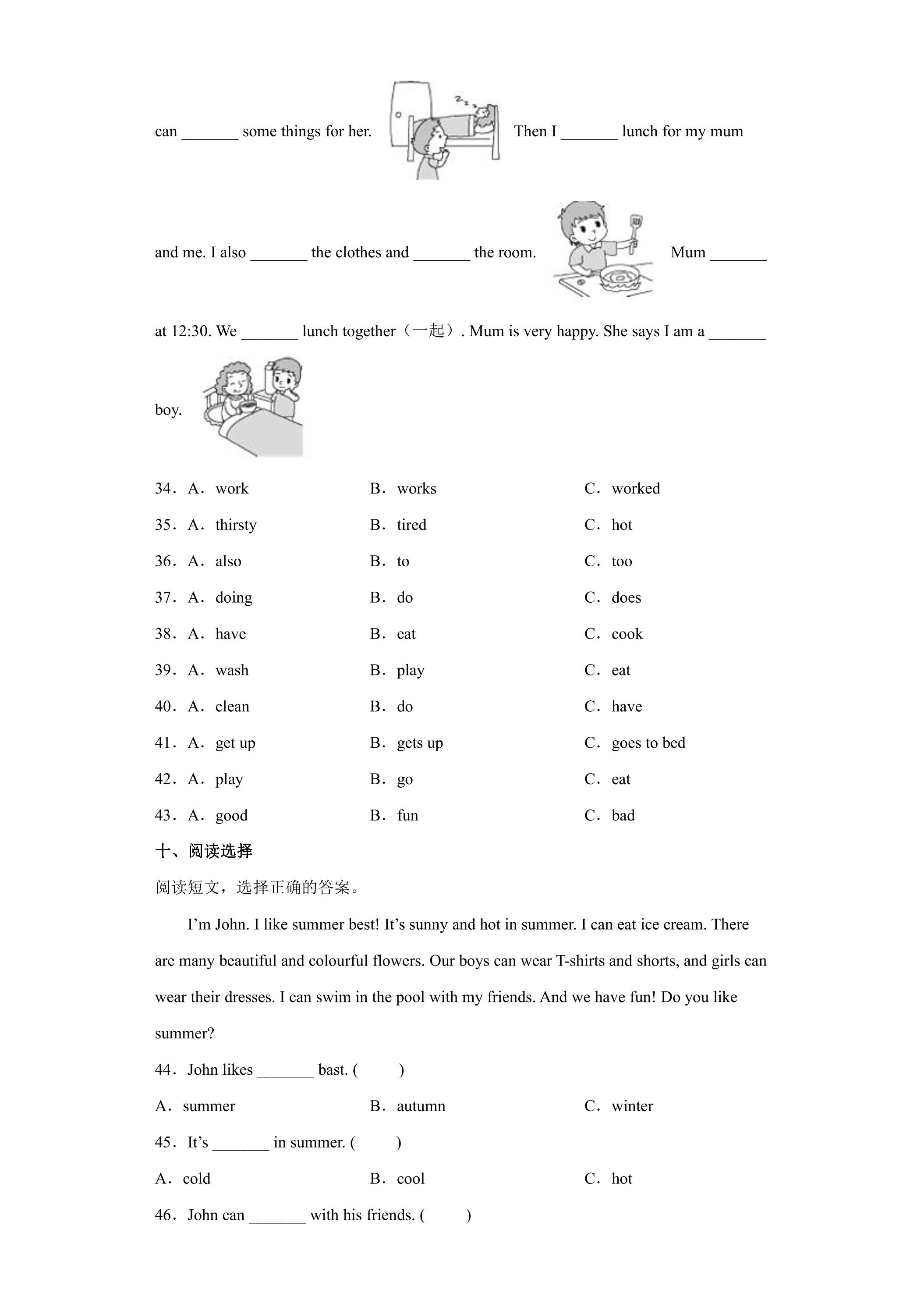 can _______ some things for her. Then I _______ lunch for my mum and me. I also _______ the clothes and _______ the room. Mum _______ at 12:30. We _______ lunch together（一起）. Mum is very happy. She says I am a _______ boy.

34．A．work B．works C．worked

35．A．thirsty B．tired C．hot

36．A．also B．to C．too

37．A．doing B．do C．does

38．A．have B．eat C．cook

39．A．wash B．play C．eat

40．A．clean B．do C．have

41．A．get up B．gets up C．goes to bed

42．A．play B．go C．eat

43．A．good B．fun C．bad

十、阅读选择

阅读短文，选择正确的答案。

I'm John. I like summer best! It's sunny and hot in summer. I can eat ice cream. There are many beautiful and colourful flowers. Our boys can wear T-shirts and shorts, and girls can wear their dresses. I can swim in the pool with my friends. And we have fun! Do you like summer?

44．John likes _______ bast. (　　)

A．summer B．autumn C．winter

45．It's _______ in summer. (　　)

A．cold B．cool C．hot

46．John can _______ with his friends. (　　)